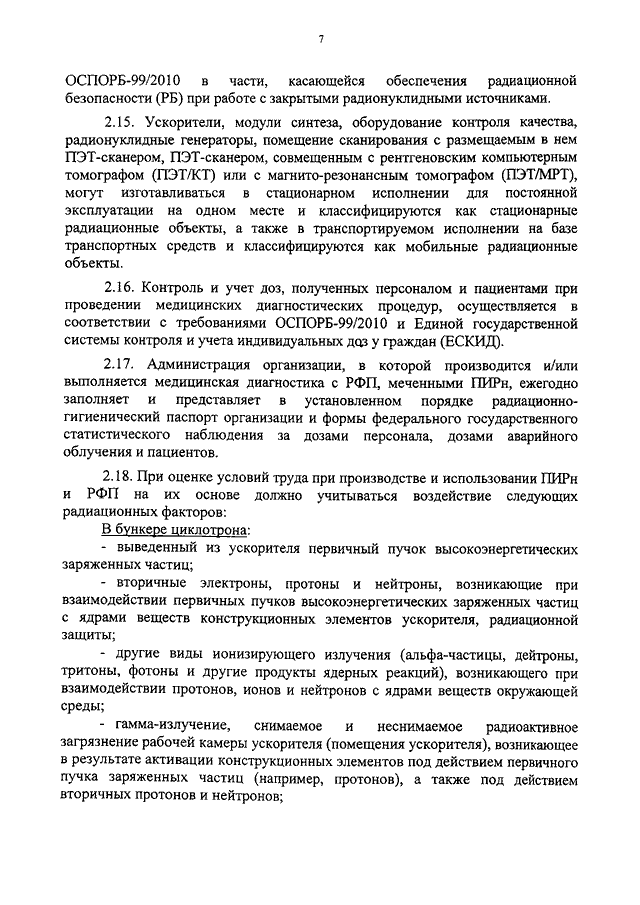 7

ОСПОРБ-99/2010 в части, касающейся обеспечения радиационной безопасности (РБ) при работе с закрытыми радионуклидными источниками.

2.15. Ускорители, модули синтеза, оборудование контроля качества, радионуклидные генераторы, помещение сканирования с размещаемым в нем ПЭТ-сканером, ПЭТ-сканером, совмещенным с рентгеновским компьютерным томографом (ПЭТ/КТ) или с магнито-резонансным томографом (ПЭТ/МРТ), могут изготавливаться в стационарном исполнении для постоянной эксплуатации на одном месте и классифицируются как стационарные радиационные объекты, а также в транспортируемом исполнении на базе транспортных средств и классифицируются как мобильные радиационные объекты.

2.16. Контроль и учет доз, полученных персоналом и пациентами при проведении медицинских диагностических процедур, осуществляется в соответствии с требованиями ОСПОРБ-99/2010 и Единой государственной системы контроля и учета индивидуальных доз у граждан (ЕСКИД).

2.17. Администрация организации, в которой производится и/или выполняется медицинская диагностика с РФП, меченными ПИРн, ежегодно заполняет и представляет в установленном порядке радиационно-гигиенический паспорт организации и формы федерального государственного статистического наблюдения за дозами персонала, дозами аварийного облучения и пациентов.

2.18. При оценке условий труда при производстве и использовании ПИРн и РФП на их основе должно учитываться воздействие следующих радиационных факторов:

В бункере циклотрона:

- выведенный из ускорителя первичный пучок высокоэнергетических заряженных частиц;

- вторичные электроны, протоны и нейтроны, возникающие при взаимодействии первичных пучков высокоэнергетических заряженных частиц с ядрами веществ конструкционных элементов ускорителя, радиационной защиты;

- другие виды ионизирующего излучения (альфа-частицы, дейтроны, тритоны, фотоны и другие продукты ядерных реакций), возникающего при взаимодействии протонов, ионов и нейтронов с ядрами веществ окружающей среды;

- гамма-излучение, снимаемое и неснимаемое радиоактивное загрязнение рабочей камеры ускорителя (помещения ускорителя), возникающее в результате активации конструкционных элементов под действием первичного пучка заряженных частиц (например, протонов), а также под действием вторичных протонов и нейтронов;